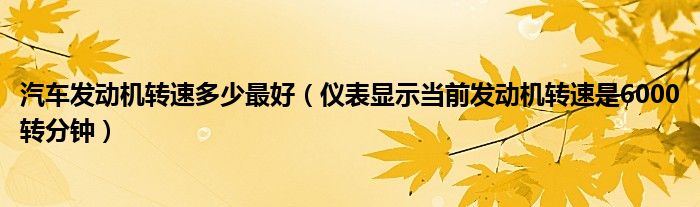 汽车发动机转速多少最好（仪表显示当前发动机转速是6000转分钟）